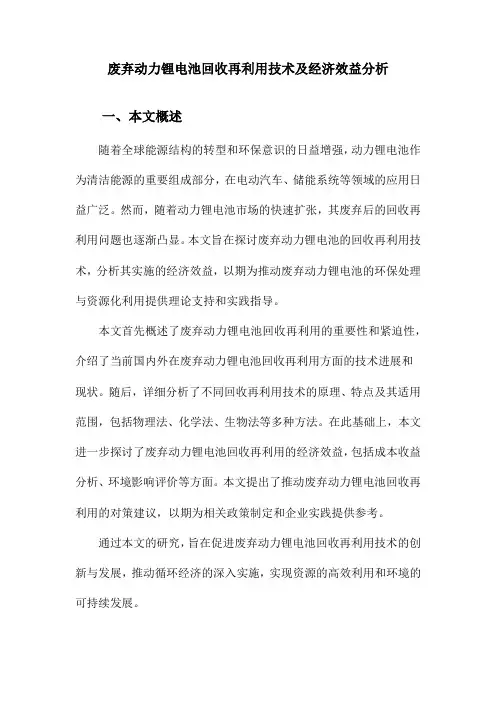 废弃动力锂电池回收再利用技术及经济效益分析

一、本文概述

随着全球能源结构的转型和环保意识的日益增强，动力锂电池作为清洁能源的重要组成部分，在电动汽车、储能系统等领域的应用日益广泛。然而，随着动力锂电池市场的快速扩张，其废弃后的回收再利用问题也逐渐凸显。本文旨在探讨废弃动力锂电池的回收再利用技术，分析其实施的经济效益，以期为推动废弃动力锂电池的环保处理与资源化利用提供理论支持和实践指导。

本文首先概述了废弃动力锂电池回收再利用的重要性和紧迫性，介绍了当前国内外在废弃动力锂电池回收再利用方面的技术进展和现状。随后，详细分析了不同回收再利用技术的原理、特点及其适用范围，包括物理法、化学法、生物法等多种方法。在此基础上，本文进一步探讨了废弃动力锂电池回收再利用的经济效益，包括成本收益分析、环境影响评价等方面。本文提出了推动废弃动力锂电池回收再利用的对策建议，以期为相关政策制定和企业实践提供参考。

通过本文的研究，旨在促进废弃动力锂电池回收再利用技术的创新与发展，推动循环经济的深入实施，实现资源的高效利用和环境的可持续发展。